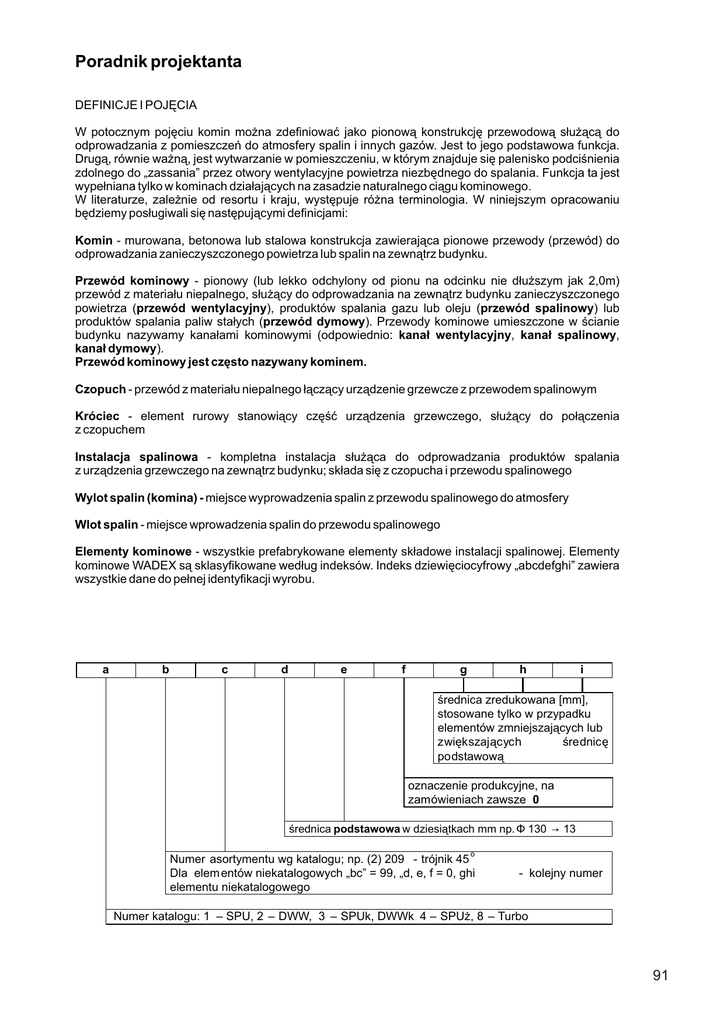 Poradnik projektanta

DEFINICJE I POJĘCIA

W potocznym pojęciu komin można zdefiniować jako pionową konstrukcję przewodową służącą do odprowadzania z pomieszczeń do atmosfery spalin i innych gazów. Jest to jego podstawowa funkcja. Drugą, równie ważną, jest wytwarzanie w pomieszczeniu, w którym znajduje się palenisko podciśnienia zdolnego do „zassania" przez otwory wentylacyjne powietrza niezbędnego do spalania. Funkcja ta jest wypełniana tylko w kominach działających na zasadzie naturalnego ciągu kominowego.
W literaturze, zależnie od resortu i kraju, występuje różna terminologia. W niniejszym opracowaniu będziemy posługiwali się następującymi definicjami:

Komin - murowana, betonowa lub stalowa konstrukcja zawierająca pionowe przewody (przewód) do odprowadzania zanieczyszczonego powietrza lub spalin na zewnątrz budynku.

Przewód kominowy - pionowy (lub lekko odchylony od pionu na odcinku nie dłuższym jak 2,0m) przewód z materiału niepalnego, służący do odprowadzania na zewnątrz budynku zanieczyszczonego powietrza (przewód wentylacyjny), produktów spalania gazu lub oleju (przewód spalinowy) lub produktów spalania paliw stałych (przewód dymowy). Przewody kominowe umieszczone w ścianie budynku nazywamy kanałami kominowymi (odpowiednio: kanał wentylacyjny, kanał spalinowy, kanał dymowy).
Przewód kominowy jest często nazywany kominem.

Czopuch - przewód z materiału niepalnego łączący urządzenie grzewcze z przewodem spalinowym

Króciec - element rurowy stanowiący część urządzenia grzewczego, służący do połączenia z czopuchem

Instalacja spalinowa - kompletna instalacja służąca do odprowadzania produktów spalania z urządzenia grzewczego na zewnątrz budynku; składa się z czopucha i przewodu spalinowego

Wylot spalin (komina) - miejsce wyprowadzenia spalin z przewodu spalinowego do atmosfery

Wlot spalin - miejsce wprowadzenia spalin do przewodu spalinowego

Elementy kominowe - wszystkie prefabrykowane elementy składowe instalacji spalinowej. Elementy kominowe WADEX są sklasyfikowane według indeksów. Indeks dziewięciocyfrowy „abcdefghi" zawiera wszystkie dane do pełnej identyfikacji wyrobu.

| a | b | c | d | e | f | g | h | i |
|---|---|---|---|---|---|---|---|---|

średnica zredukowana [mm], stosowane tylko w przypadku elementów zmniejszających lub zwiększających średnicę podstawową

oznaczenie produkcyjne, na zamówieniach zawsze 0

średnica podstawowa w dziesiątkach mm np. Φ 130 → 13

Numer asortymentu wg katalogu; np. (2) 209 - trójnik 45°
Dla elementów niekatalogowych „bc" = 99, „d, e, f = 0, ghi - kolejny numer elementu niekatalogowego

Numer katalogu: 1 – SPU, 2 – DWW, 3 – SPUk, DWWk 4 – SPUż, 8 – Turbo

91